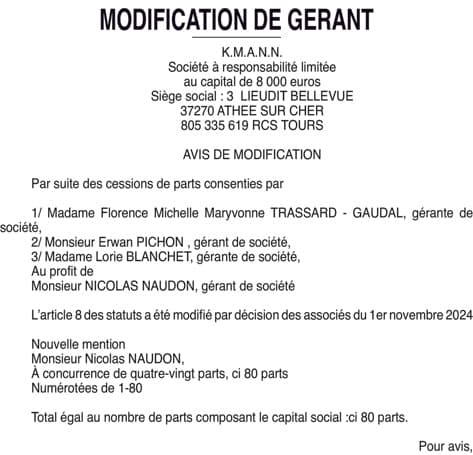 MODIFICATION DE GERANT

K.M.A.N.N.
Société à responsabilité limitée
au capital de 8 000 euros
Siège social : 3 LIEUDIT BELLEVUE
37270 ATHEE SUR CHER
805 335 619 RCS TOURS

AVIS DE MODIFICATION

Par suite des cessions de parts consenties par

1/ Madame Florence Michelle Maryvonne TRASSARD - GAUDAL, gérante de société,
2/ Monsieur Erwan PICHON , gérant de société,
3/ Madame Lorie BLANCHET, gérante de société,
Au profit de
Monsieur NICOLAS NAUDON, gérant de société

L'article 8 des statuts a été modifié par décision des associés du 1er novembre 2024

Nouvelle mention
Monsieur Nicolas NAUDON,
À concurrence de quatre-vingt parts, ci 80 parts
Numérotées de 1-80

Total égal au nombre de parts composant le capital social :ci 80 parts.

Pour avis,